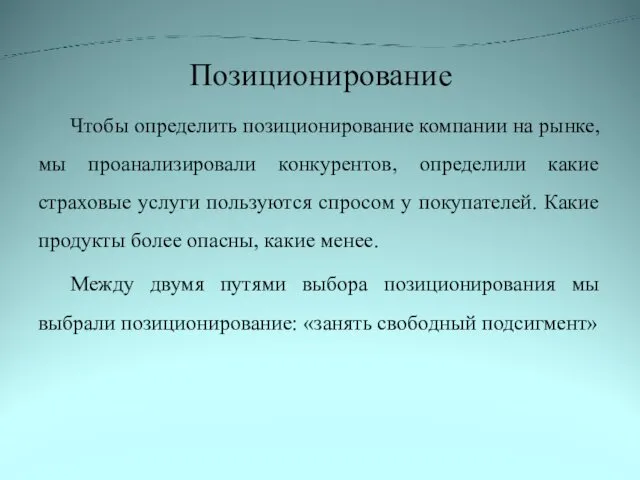 Позиционирование

Чтобы определить позиционирование компании на рынке, мы проанализировали конкурентов, определили какие страховые услуги пользуются спросом у покупателей. Какие продукты более опасны, какие менее.

Между двумя путями выбора позиционирования мы выбрали позиционирование: «занять свободный подсигмент»